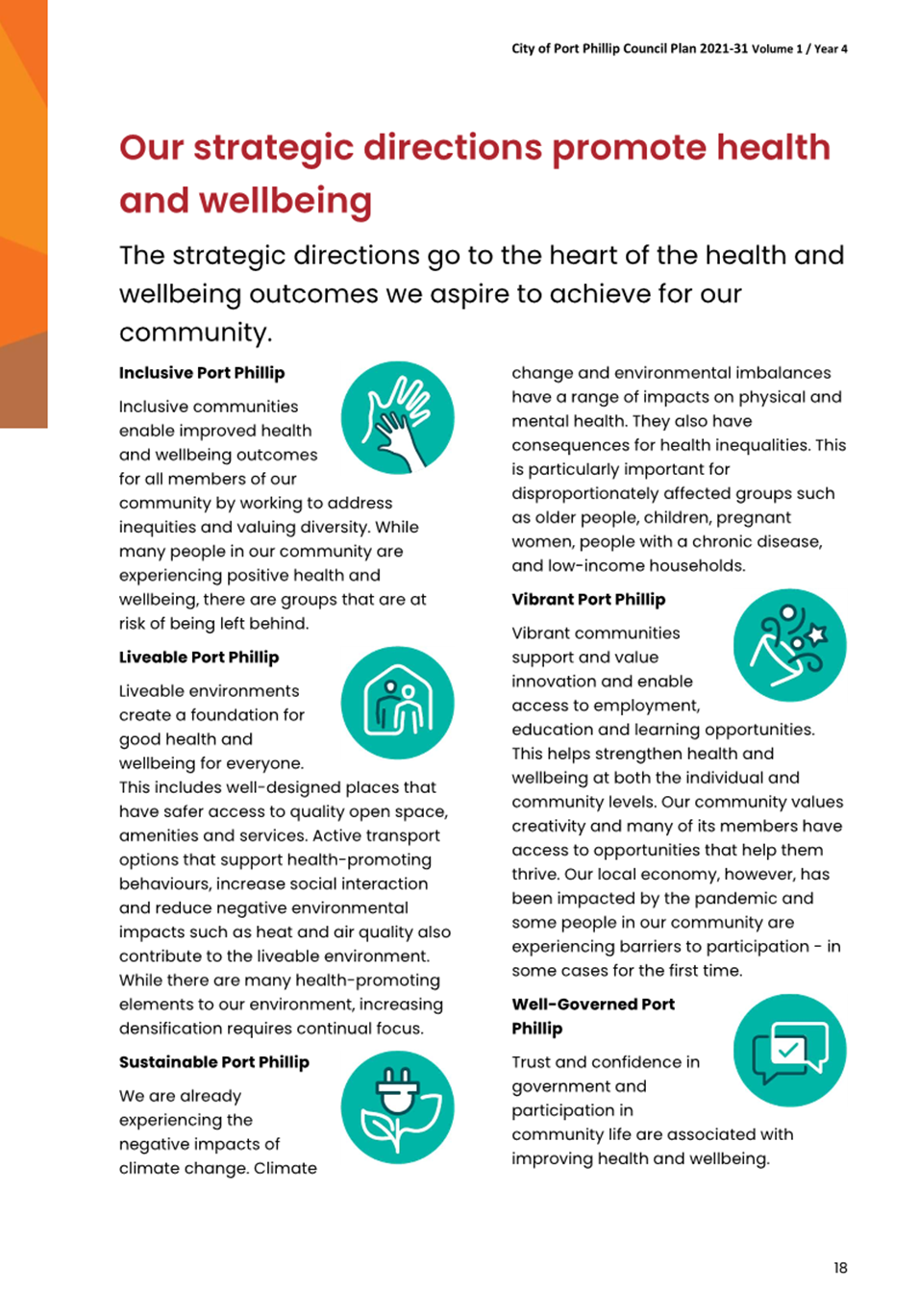 City of Port Phillip Council Plan 2021-31 Volume 1 / Year 4

Our strategic directions promote health and wellbeing

The strategic directions go to the heart of the health and wellbeing outcomes we aspire to achieve for our community.

Inclusive Port Phillip

Inclusive communities enable improved health and wellbeing outcomes for all members of our community by working to address inequities and valuing diversity. While many people in our community are experiencing positive health and wellbeing, there are groups that are at risk of being left behind.

Liveable Port Phillip

Liveable environments create a foundation for good health and wellbeing for everyone. This includes well-designed places that have safer access to quality open space, amenities and services. Active transport options that support health-promoting behaviours, increase social interaction and reduce negative environmental impacts such as heat and air quality also contribute to the liveable environment. While there are many health-promoting elements to our environment, increasing densification requires continual focus.

Sustainable Port Phillip

We are already experiencing the negative impacts of climate change. Climate change and environmental imbalances have a range of impacts on physical and mental health. They also have consequences for health inequalities. This is particularly important for disproportionately affected groups such as older people, children, pregnant women, people with a chronic disease, and low-income households.

Vibrant Port Phillip

Vibrant communities support and value innovation and enable access to employment, education and learning opportunities. This helps strengthen health and wellbeing at both the individual and community levels. Our community values creativity and many of its members have access to opportunities that help them thrive. Our local economy, however, has been impacted by the pandemic and some people in our community are experiencing barriers to participation - in some cases for the first time.

Well-Governed Port Phillip

Trust and confidence in government and participation in community life are associated with improving health and wellbeing.

18